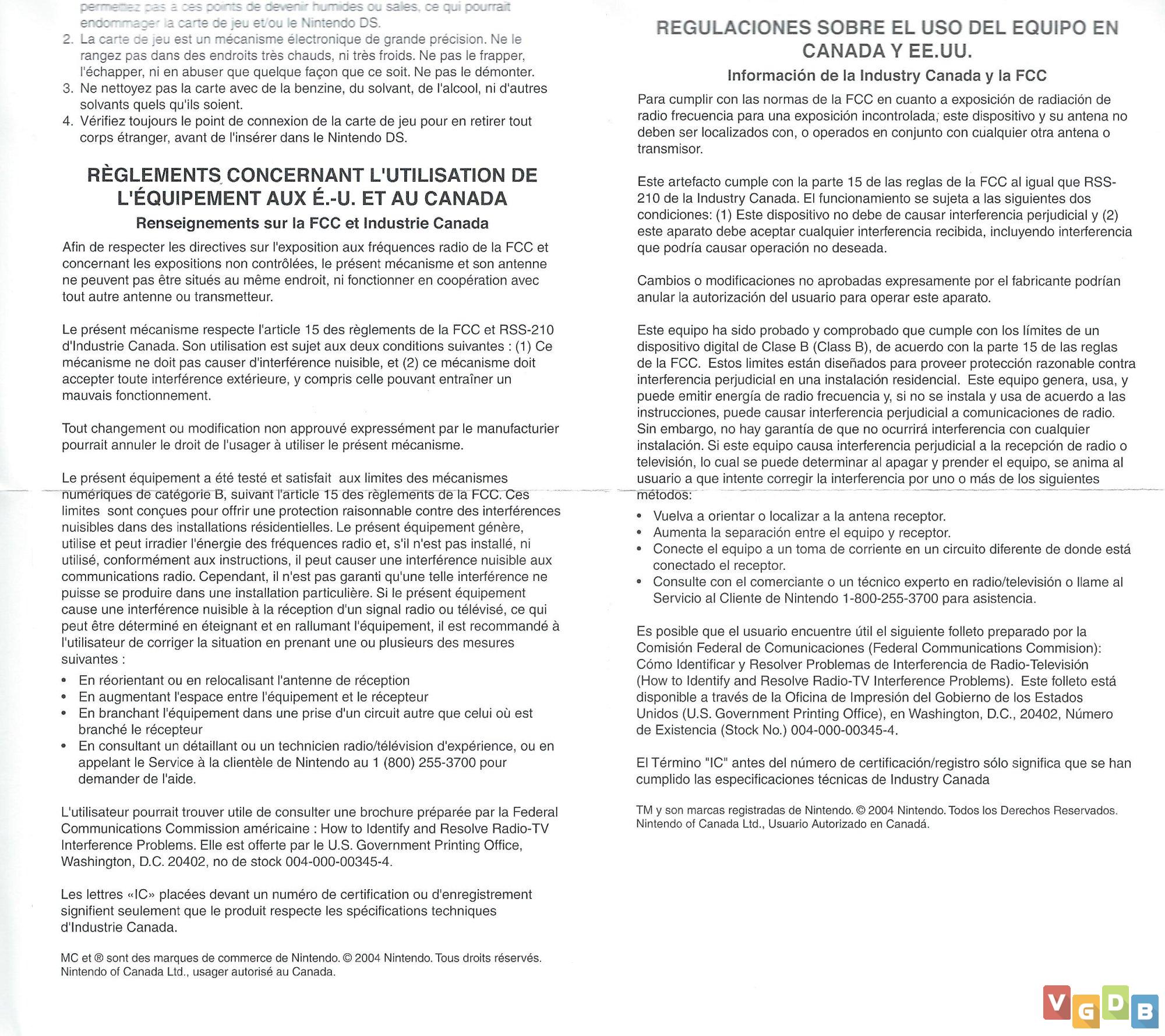 permettez pas à ces points de devenir humides ou sales, ce qui pourrait endommager la carte de jeu et/ou le Nintendo DS.
2. La carte de jeu est un mécanisme électronique de grande précision. Ne le rangez pas dans des endroits très chauds, ni très froids. Ne pas le frapper, l'échapper, ni en abuser que quelque façon que ce soit. Ne pas le démonter.
3. Ne nettoyez pas la carte avec de la benzine, du solvant, de l'alcool, ni d'autres solvants quels qu'ils soient.
4. Vérifiez toujours le point de connexion de la carte de jeu pour en retirer tout corps étranger, avant de l'insérer dans le Nintendo DS.

RÈGLEMENTS CONCERNANT L'UTILISATION DE L'ÉQUIPEMENT AUX É.-U. ET AU CANADA

Renseignements sur la FCC et Industrie Canada

Afin de respecter les directives sur l'exposition aux fréquences radio de la FCC et concernant les expositions non contrôlées, le présent mécanisme et son antenne ne peuvent pas être situés au même endroit, ni fonctionner en coopération avec tout autre antenne ou transmetteur.

Le présent mécanisme respecte l'article 15 des règlements de la FCC et RSS-210 d'Industrie Canada. Son utilisation est sujet aux deux conditions suivantes : (1) Ce mécanisme ne doit pas causer d'interférence nuisible, et (2) ce mécanisme doit accepter toute interférence extérieure, y compris celle pouvant entraîner un mauvais fonctionnement.

Tout changement ou modification non approuvé expressément par le manufacturier pourrait annuler le droit de l'usager à utiliser le présent mécanisme.

Le présent équipement a été testé et satisfait aux limites des mécanismes numériques de catégorie B, suivant l'article 15 des règlements de la FCC. Ces limites sont conçues pour offrir une protection raisonnable contre des interférences nuisibles dans des installations résidentielles. Le présent équipement génère, utilise et peut irradier l'énergie des fréquences radio et, s'il n'est pas installé, ni utilisé, conformément aux instructions, il peut causer une interférence nuisible aux communications radio. Cependant, il n'est pas garanti qu'une telle interférence ne puisse se produire dans une installation particulière. Si le présent équipement cause une interférence nuisible à la réception d'un signal radio ou télévisé, ce qui peut être déterminé en éteignant et en rallumant l'équipement, il est recommandé à l'utilisateur de corriger la situation en prenant une ou plusieurs des mesures suivantes :
• En réorientant ou en relocalisant l'antenne de réception
• En augmentant l'espace entre l'équipement et le récepteur
• En branchant l'équipement dans une prise d'un circuit autre que celui où est branché le récepteur
• En consultant un détaillant ou un technicien radio/télévision d'expérience, ou en appelant le Service à la clientèle de Nintendo au 1 (800) 255-3700 pour demander de l'aide.

L'utilisateur pourrait trouver utile de consulter une brochure préparée par la Federal Communications Commission américaine : How to Identify and Resolve Radio-TV Interference Problems. Elle est offerte par le U.S. Government Printing Office, Washington, D.C. 20402, no de stock 004-000-00345-4.

Les lettres «IC» placées devant un numéro de certification ou d'enregistrement signifient seulement que le produit respecte les spécifications techniques d'Industrie Canada.

MC et ® sont des marques de commerce de Nintendo. © 2004 Nintendo. Tous droits réservés. Nintendo of Canada Ltd., usager autorisé au Canada.

REGULACIONES SOBRE EL USO DEL EQUIPO EN CANADA Y EE.UU.

Información de la Industry Canada y la FCC

Para cumplir con las normas de la FCC en cuanto a exposición de radiación de radio frecuencia para una exposición incontrolada, este dispositivo y su antena no deben ser localizados con, o operados en conjunto con cualquier otra antena o transmisor.

Este artefacto cumple con la parte 15 de las reglas de la FCC al igual que RSS-210 de la Industry Canada. El funcionamiento se sujeta a las siguientes dos condiciones: (1) Este dispositivo no debe de causar interferencia perjudicial y (2) este aparato debe aceptar cualquier interferencia recibida, incluyendo interferencia que podría causar operación no deseada.

Cambios o modificaciones no aprobadas expresamente por el fabricante podrían anular la autorización del usuario para operar este aparato.

Este equipo ha sido probado y comprobado que cumple con los límites de un dispositivo digital de Clase B (Class B), de acuerdo con la parte 15 de las reglas de la FCC. Estos limites están diseñados para proveer protección razonable contra interferencia perjudicial en una instalación residencial. Este equipo genera, usa, y puede emitir energía de radio frecuencia y, si no se instala y usa de acuerdo a las instrucciones, puede causar interferencia perjudicial a comunicaciones de radio. Sin embargo, no hay garantía de que no ocurrirá interferencia con cualquier instalación. Si este equipo causa interferencia perjudicial a la recepción de radio o televisión, lo cual se puede determinar al apagar y prender el equipo, se anima al usuario a que intente corregir la interferencia por uno o más de los siguientes métodos:
• Vuelva a orientar o localizar a la antena receptor.
• Aumenta la separación entre el equipo y receptor.
• Conecte el equipo a un toma de corriente en un circuito diferente de donde está conectado el receptor.
• Consulte con el comerciante o un técnico experto en radio/televisión o llame al Servicio al Cliente de Nintendo 1-800-255-3700 para asistencia.

Es posible que el usuario encuentre útil el siguiente folleto preparado por la Comisión Federal de Comunicaciones (Federal Communications Commision): Cómo Identificar y Resolver Problemas de Interferencia de Radio-Televisión (How to Identify and Resolve Radio-TV Interference Problems). Este folleto está disponible a través de la Oficina de Impresión del Gobierno de los Estados Unidos (U.S. Government Printing Office), en Washington, D.C., 20402, Número de Existencia (Stock No.) 004-000-00345-4.

El Término "IC" antes del número de certificación/registro sólo significa que se han cumplido las especificaciones técnicas de Industry Canada

TM y son marcas registradas de Nintendo. © 2004 Nintendo. Todos los Derechos Reservados. Nintendo of Canada Ltd., Usuario Autorizado en Canadá.

VGDB